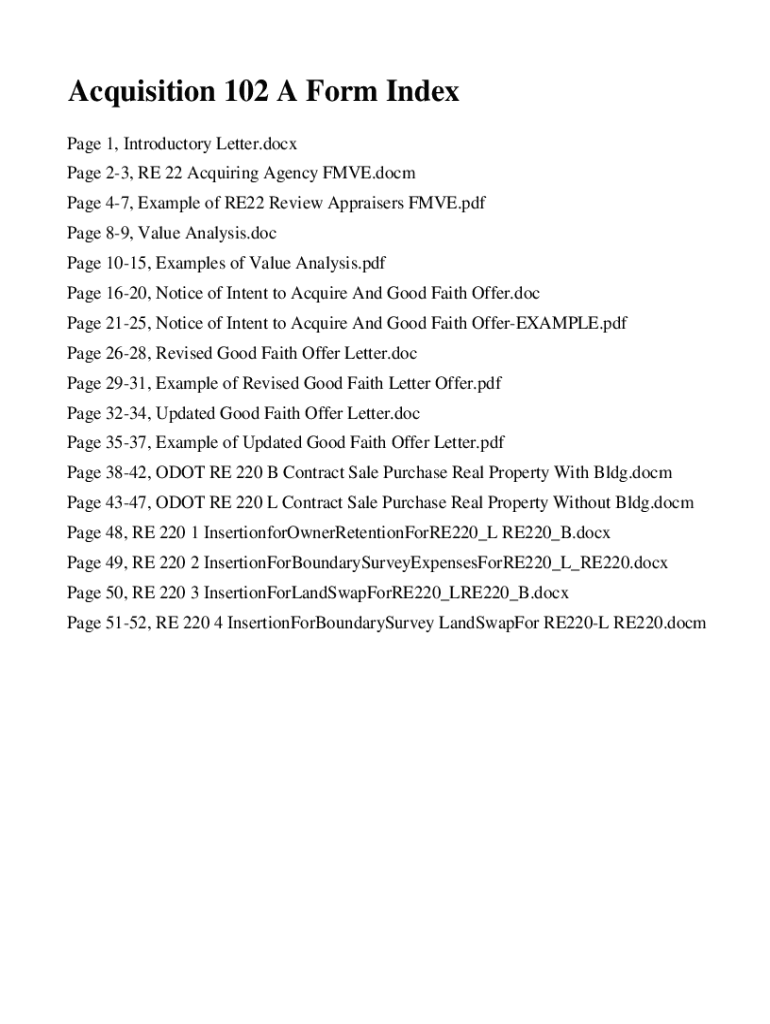 Acquisition 102 A Form Index

Page 1, Introductory Letter.docx
Page 2-3, RE 22 Acquiring Agency FMVE.docm
Page 4-7, Example of RE22 Review Appraisers FMVE.pdf
Page 8-9, Value Analysis.doc
Page 10-15, Examples of Value Analysis.pdf
Page 16-20, Notice of Intent to Acquire And Good Faith Offer.doc
Page 21-25, Notice of Intent to Acquire And Good Faith Offer-EXAMPLE.pdf
Page 26-28, Revised Good Faith Offer Letter.doc
Page 29-31, Example of Revised Good Faith Letter Offer.pdf
Page 32-34, Updated Good Faith Offer Letter.doc
Page 35-37, Example of Updated Good Faith Offer Letter.pdf
Page 38-42, ODOT RE 220 B Contract Sale Purchase Real Property With Bldg.docm
Page 43-47, ODOT RE 220 L Contract Sale Purchase Real Property Without Bldg.docm
Page 48, RE 220 1 InsertionforOwnerRetentionForRE220_L RE220_B.docx
Page 49, RE 220 2 InsertionForBoundarySurveyExpensesForRE220_L_RE220.docx
Page 50, RE 220 3 InsertionForLandSwapForRE220_LRE220_B.docx
Page 51-52, RE 220 4 InsertionForBoundarySurvey LandSwapFor RE220-L RE220.docm